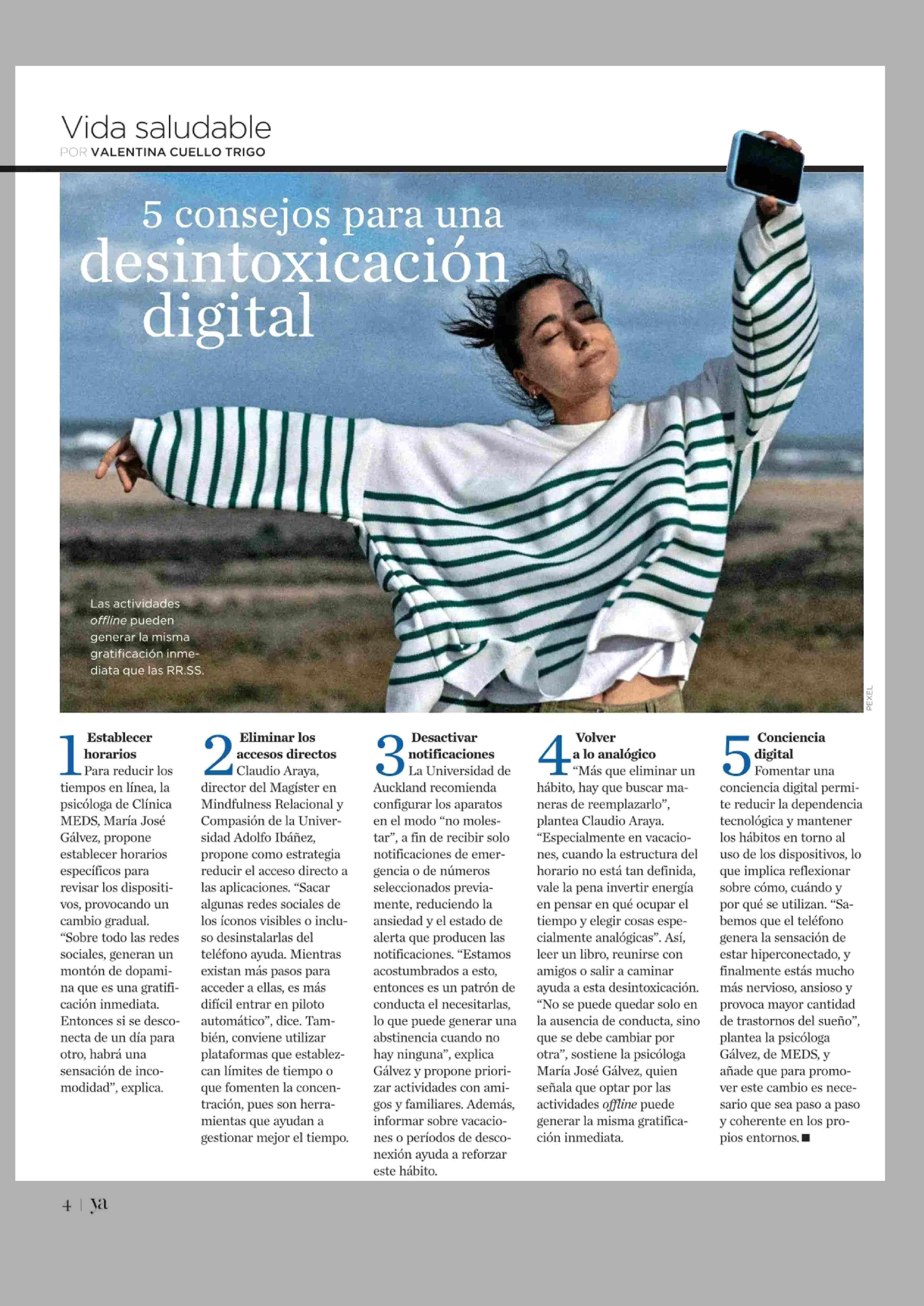 Vida saludable
POR VALENTINA CUELLO TRIGO

5 consejos para una desintoxicación digital

Las actividades offline pueden generar la misma gratificación inmediata que las RR.SS.

PEXEL

1 Establecer horarios
Para reducir los tiempos en línea, la psicóloga de Clínica MEDS, María José Gálvez, propone establecer horarios específicos para revisar los dispositivos, provocando un cambio gradual. "Sobre todo las redes sociales, generan un montón de dopamina que es una gratificación inmediata. Entonces si se desconecta de un día para otro, habrá una sensación de incomodidad", explica.

2 Eliminar los accesos directos
Claudio Araya, director del Magíster en Mindfulness Relacional y Compasión de la Universidad Adolfo Ibáñez, propone como estrategia reducir el acceso directo a las aplicaciones. "Sacar algunas redes sociales de los íconos visibles o incluso desinstalarlas del teléfono ayuda. Mientras existan más pasos para acceder a ellas, es más difícil entrar en piloto automático", dice. También, conviene utilizar plataformas que establezcan límites de tiempo o que fomenten la concentración, pues son herramientas que ayudan a gestionar mejor el tiempo.

3 Desactivar notificaciones
La Universidad de Auckland recomienda configurar los aparatos en el modo "no molestar", a fin de recibir solo notificaciones de emergencia o de números seleccionados previamente, reduciendo la ansiedad y el estado de alerta que producen las notificaciones. "Estamos acostumbrados a esto, entonces es un patrón de conducta el necesitarlas, lo que puede generar una abstinencia cuando no hay ninguna", explica Gálvez y propone priorizar actividades con amigos y familiares. Además, informar sobre vacaciones o períodos de desconexión ayuda a reforzar este hábito.

4 Volver a lo analógico
"Más que eliminar un hábito, hay que buscar maneras de reemplazarlo", plantea Claudio Araya. "Especialmente en vacaciones, cuando la estructura del horario no está tan definida, vale la pena invertir energía en pensar en qué ocupar el tiempo y elegir cosas especialmente analógicas". Así, leer un libro, reunirse con amigos o salir a caminar ayuda a esta desintoxicación. "No se puede quedar solo en la ausencia de conducta, sino que se debe cambiar por otra", sostiene la psicóloga María José Gálvez, quien señala que optar por las actividades offline puede generar la misma gratificación inmediata.

5 Conciencia digital
Fomentar una conciencia digital permite reducir la dependencia tecnológica y mantener los hábitos en torno al uso de los dispositivos, lo que implica reflexionar sobre cómo, cuándo y por qué se utilizan. "Sabemos que el teléfono genera la sensación de estar hiperconectado, y finalmente estás mucho más nervioso, ansioso y provoca mayor cantidad de trastornos del sueño", plantea la psicóloga Gálvez, de MEDS, y añade que para promover este cambio es necesario que sea paso a paso y coherente en los propios entornos. ■

4 | ya